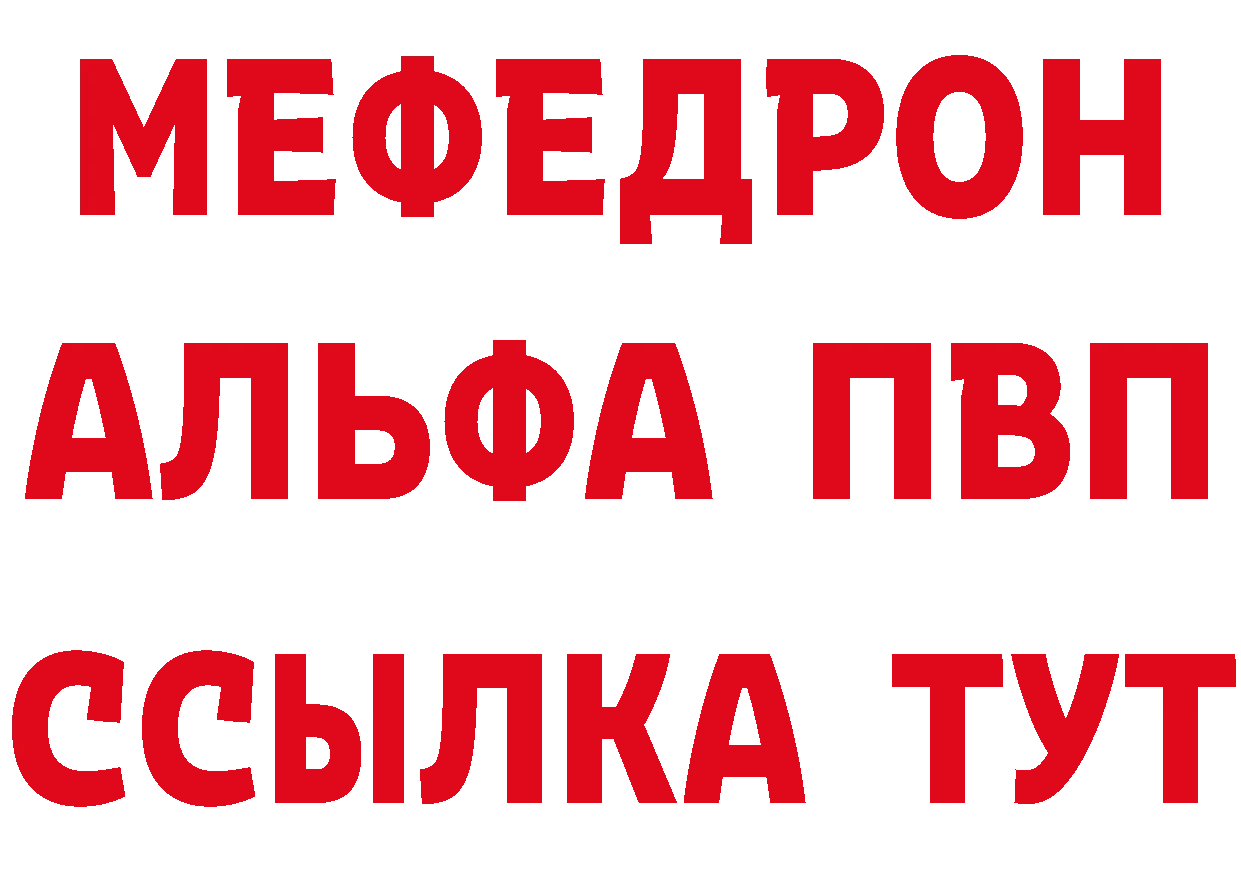 МЕФЕДРОН
АЛЬФА ПВП
ССЫЛКА ТУТ